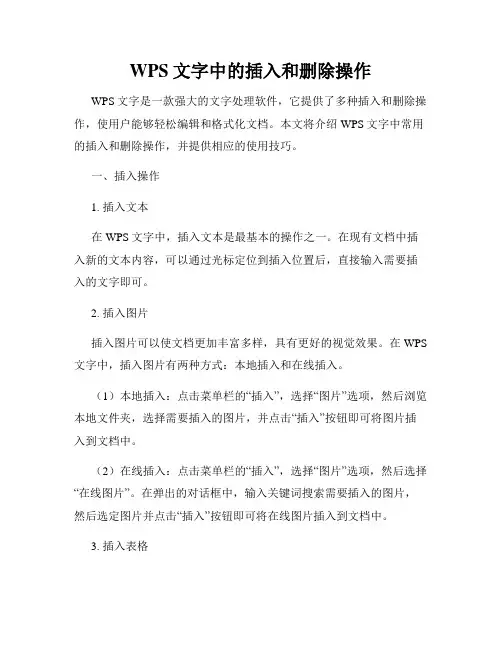 WPS 文字中的插入和删除操作

WPS 文字是一款强大的文字处理软件，它提供了多种插入和删除操作，使用户能够轻松编辑和格式化文档。本文将介绍 WPS 文字中常用的插入和删除操作，并提供相应的使用技巧。

一、插入操作

1. 插入文本

在 WPS 文字中，插入文本是最基本的操作之一。在现有文档中插入新的文本内容，可以通过光标定位到插入位置后，直接输入需要插入的文字即可。

2. 插入图片

插入图片可以使文档更加丰富多样，具有更好的视觉效果。在 WPS 文字中，插入图片有两种方式：本地插入和在线插入。

（1）本地插入：点击菜单栏的“插入”，选择“图片”选项，然后浏览本地文件夹，选择需要插入的图片，并点击“插入”按钮即可将图片插入到文档中。

（2）在线插入：点击菜单栏的“插入”，选择“图片”选项，然后选择“在线图片”。在弹出的对话框中，输入关键词搜索需要插入的图片，然后选定图片并点击“插入”按钮即可将在线图片插入到文档中。

3. 插入表格